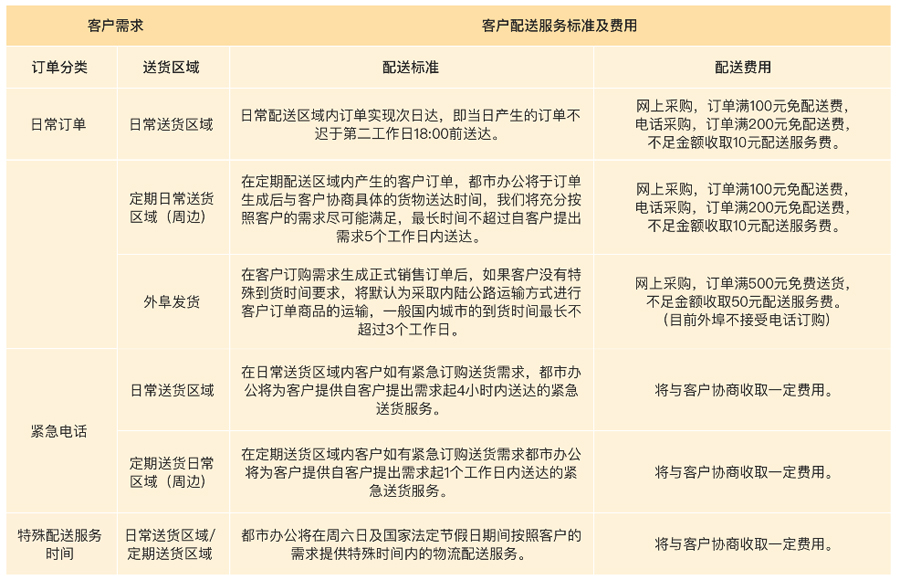 | 客户需求 | | 客户配送服务标准及费用 | |
|---|---|---|---|
| 订单分类 | 送货区域 | 配送标准 | 配送费用 |
| 日常订单 | 日常送货区域 | 日常配送区域内订单实现次日达，即当日产生的订单不迟于第二工作日18:00前送达。 | 网上采购，订单满100元免配送费，电话采购，订单满200元免配送费，不足金额收取10元配送服务费。 |
| | 定期日常送货区域（周边） | 在定期配送区域内产生的客户订单，都市办公将于订单生成后与客户协商具体的货物送达时间，我们将充分按照客户的需求尽可能满足，最长时间不超过自客户提出需求5个工作日内送达。 | 网上采购，订单满100元免配送费，电话采购，订单满200元免配送费，不足金额收取10元配送服务费。 |
| | 外阜发货 | 在客户订购需求生成正式销售订单后，如果客户没有特殊到货时间要求，将默认为采取内陆公路运输方式进行客户订单商品的运输，一般国内城市的到货时间最长不超过3个工作日。 | 网上采购，订单满500元免费送货，不足金额收取50元配送服务费。（目前外埠不接受电话订购） |
| 紧急电话 | 日常送货区域 | 在日常送货区域内客户如有紧急订购送货需求，都市办公将为客户提供自客户提出需求起4小时内送达的紧急送货服务。 | 将与客户协商收取一定费用。 |
| | 定期送货日常区域（周边） | 在定期送货区域内客户如有紧急订购送货需求都市办公将为客户提供自客户提出需求起1个工作日内送达的紧急送货服务。 | 将与客户协商收取一定费用。 |
| 特殊配送服务时间 | 日常送货区域/定期送货区域 | 都市办公将在周六日及国家法定节假日期间按照客户的需求提供特殊时间内的物流配送服务。 | 将与客户协商收取一定费用。 |